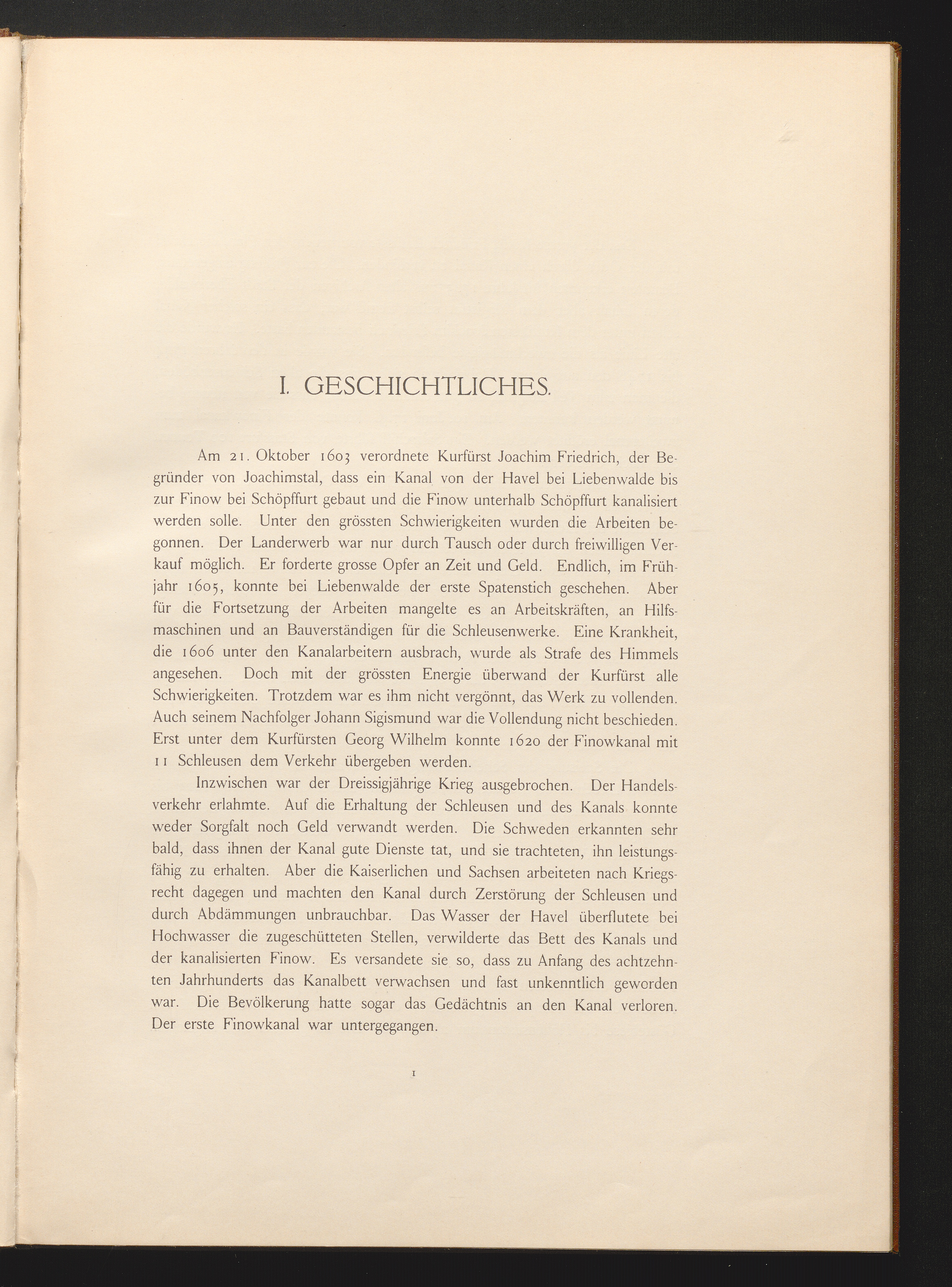 I. GESCHICHTLICHES.

Am 21. Oktober 1603 verordnete Kurfürst Joachim Friedrich, der Begründer von Joachimstal, dass ein Kanal von der Havel bei Liebenwalde bis zur Finow bei Schöpffurt gebaut und die Finow unterhalb Schöpffurt kanalisiert werden solle. Unter den grössten Schwierigkeiten wurden die Arbeiten begonnen. Der Landerwerb war nur durch Tausch oder durch freiwilligen Verkauf möglich. Er forderte grosse Opfer an Zeit und Geld. Endlich, im Frühjahr 1605, konnte bei Liebenwalde der erste Spatenstich geschehen. Aber für die Fortsetzung der Arbeiten mangelte es an Arbeitskräften, an Hilfsmaschinen und an Bauverständigen für die Schleusenwerke. Eine Krankheit, die 1606 unter den Kanalarbeitern ausbrach, wurde als Strafe des Himmels angesehen. Doch mit der grössten Energie überwand der Kurfürst alle Schwierigkeiten. Trotzdem war es ihm nicht vergönnt, das Werk zu vollenden. Auch seinem Nachfolger Johann Sigismund war die Vollendung nicht beschieden. Erst unter dem Kurfürsten Georg Wilhelm konnte 1620 der Finowkanal mit 11 Schleusen dem Verkehr übergeben werden.

Inzwischen war der Dreissigjährige Krieg ausgebrochen. Der Handelsverkehr erlahmte. Auf die Erhaltung der Schleusen und des Kanals konnte weder Sorgfalt noch Geld verwandt werden. Die Schweden erkannten sehr bald, dass ihnen der Kanal gute Dienste tat, und sie trachteten, ihn leistungsfähig zu erhalten. Aber die Kaiserlichen und Sachsen arbeiteten nach Kriegsrecht dagegen und machten den Kanal durch Zerstörung der Schleusen und durch Abdämmungen unbrauchbar. Das Wasser der Havel überflutete bei Hochwasser die zugeschütteten Stellen, verwilderte das Bett des Kanals und der kanalisierten Finow. Es versandete sie so, dass zu Anfang des achtzehnten Jahrhunderts das Kanalbett verwachsen und fast unkenntlich geworden war. Die Bevölkerung hatte sogar das Gedächtnis an den Kanal verloren. Der erste Finowkanal war untergegangen.

1